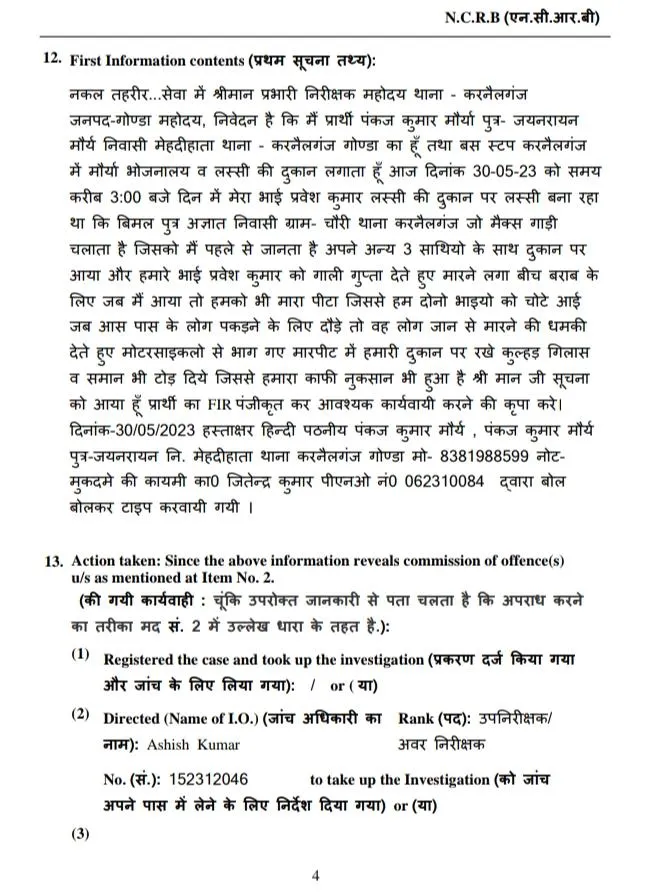 N.C.R.B (एन.सी.आर.बी)

12. First Information contents (प्रथम सूचना तथ्य):

नकल तहरीर...सेवा में श्रीमान प्रभारी निरीक्षक महोदय थाना - करनैलगंज जनपद-गोण्डा महोदय, निवेदन है कि मैं प्रार्थी पंकज कुमार मौर्या पुत्र- जयनरायन मौर्य निवासी मेहदीहाता थाना - करनैलगंज गोण्डा का हूँ तथा बस स्टप करनैलगंज में मौर्या भोजनालय व लस्सी की दुकान लगाता हूँ आज दिनांक 30-05-23 को समय करीब 3:00 बजे दिन में मेरा भाई प्रवेश कुमार लस्सी की दुकान पर लस्सी बना रहा था कि बिमल पुत्र अज्ञात निवासी ग्राम- चौरी थाना करनैलगंज जो मैक्स गाड़ी चलाता है जिसको मैं पहले से जानता है अपने अन्य 3 साथियो के साथ दुकान पर आया और हमारे भाई प्रवेश कुमार को गाली गुप्ता देते हुए मारने लगा बीच बराब के लिए जब मैं आया तो हमको भी मारा पीटा जिससे हम दोनो भाइयो को चोटे आई जब आस पास के लोग पकड़ने के लिए दौड़े तो वह लोग जान से मारने की धमकी देते हुए मोटरसाइकलो से भाग गए मारपीट में हमारी दुकान पर रखे कुल्हड़ गिलास व समान भी टोड़ दिये जिससे हमारा काफी नुकसान भी हुआ है श्री मान जी सूचना को आया हूँ प्रार्थी का FIR पंजीकृत कर आवश्यक कार्यवायी करने की कृपा करे। दिनांक-30/05/2023 हस्ताक्षर हिन्दी पठनीय पंकज कुमार मौर्य , पंकज कुमार मौर्य पुत्र-जयनरायन नि. मेहदीहाता थाना करनैलगंज गोण्डा मो- 8381988599 नोट- मुकदमे की कायमी का0 जितेन्द्र कुमार पीएनओ नं0 062310084 द्वारा बोल बोलकर टाइप करवायी गयी ।

13. Action taken: Since the above information reveals commission of offence(s) u/s as mentioned at Item No. 2.
(की गयी कार्यवाही : चूंकि उपरोक्त जानकारी से पता चलता है कि अपराध करने का तरीका मद सं. 2 में उल्लेख धारा के तहत है.):

(1) Registered the case and took up the investigation (प्रकरण दर्ज किया गया और जांच के लिए लिया गया): / or (या)

(2) Directed (Name of I.O.) (जांच अधिकारी का नाम): Ashish Kumar Rank (पद): उपनिरीक्षक/ अवर निरीक्षक

No. (सं.): 152312046 to take up the Investigation (को जांच अपने पास में लेने के लिए निर्देश दिया गया) or (या)

(3)

4